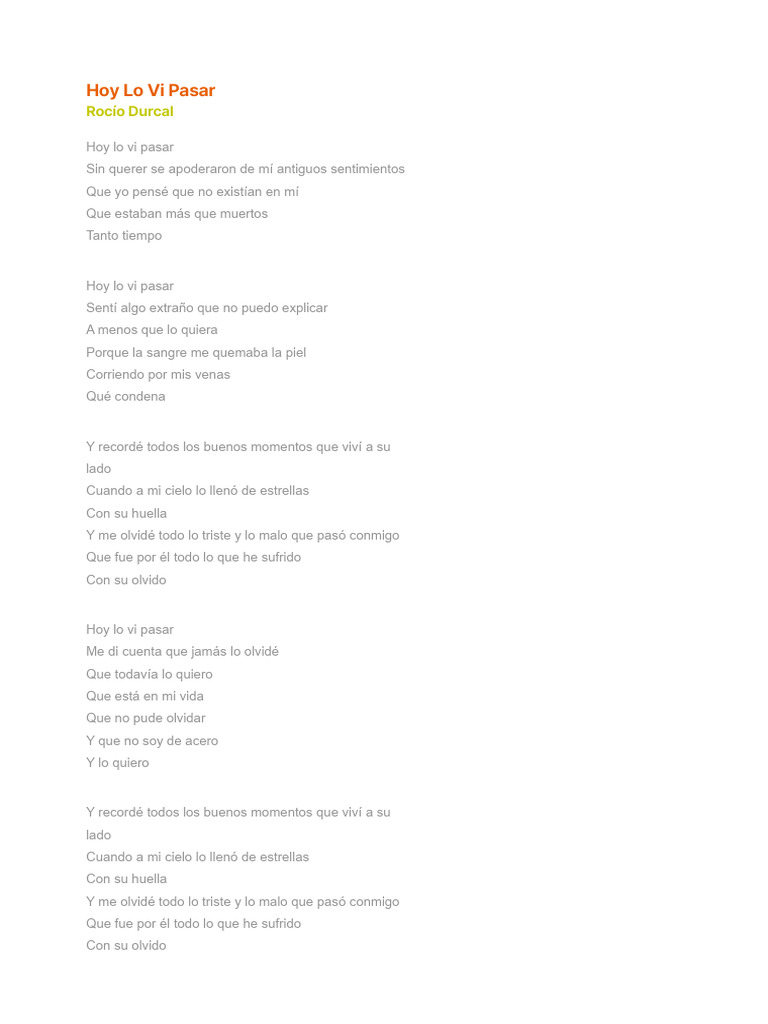 Hoy Lo Vi Pasar
Rocío Durcal

Hoy lo vi pasar
Sin querer se apoderaron de mí antiguos sentimientos
Que yo pensé que no existían en mí
Que estaban más que muertos
Tanto tiempo

Hoy lo vi pasar
Sentí algo extraño que no puedo explicar
A menos que lo quiera
Porque la sangre me quemaba la piel
Corriendo por mis venas
Qué condena

Y recordé todos los buenos momentos que viví a su lado
Cuando a mi cielo lo llenó de estrellas
Con su huella
Y me olvidé todo lo triste y lo malo que pasó conmigo
Que fue por él todo lo que he sufrido
Con su olvido

Hoy lo vi pasar
Me di cuenta que jamás lo olvidé
Que todavía lo quiero
Que está en mi vida
Que no pude olvidar
Y que no soy de acero
Y lo quiero

Y recordé todos los buenos momentos que viví a su lado
Cuando a mi cielo lo llenó de estrellas
Con su huella
Y me olvidé todo lo triste y lo malo que pasó conmigo
Que fue por él todo lo que he sufrido
Con su olvido